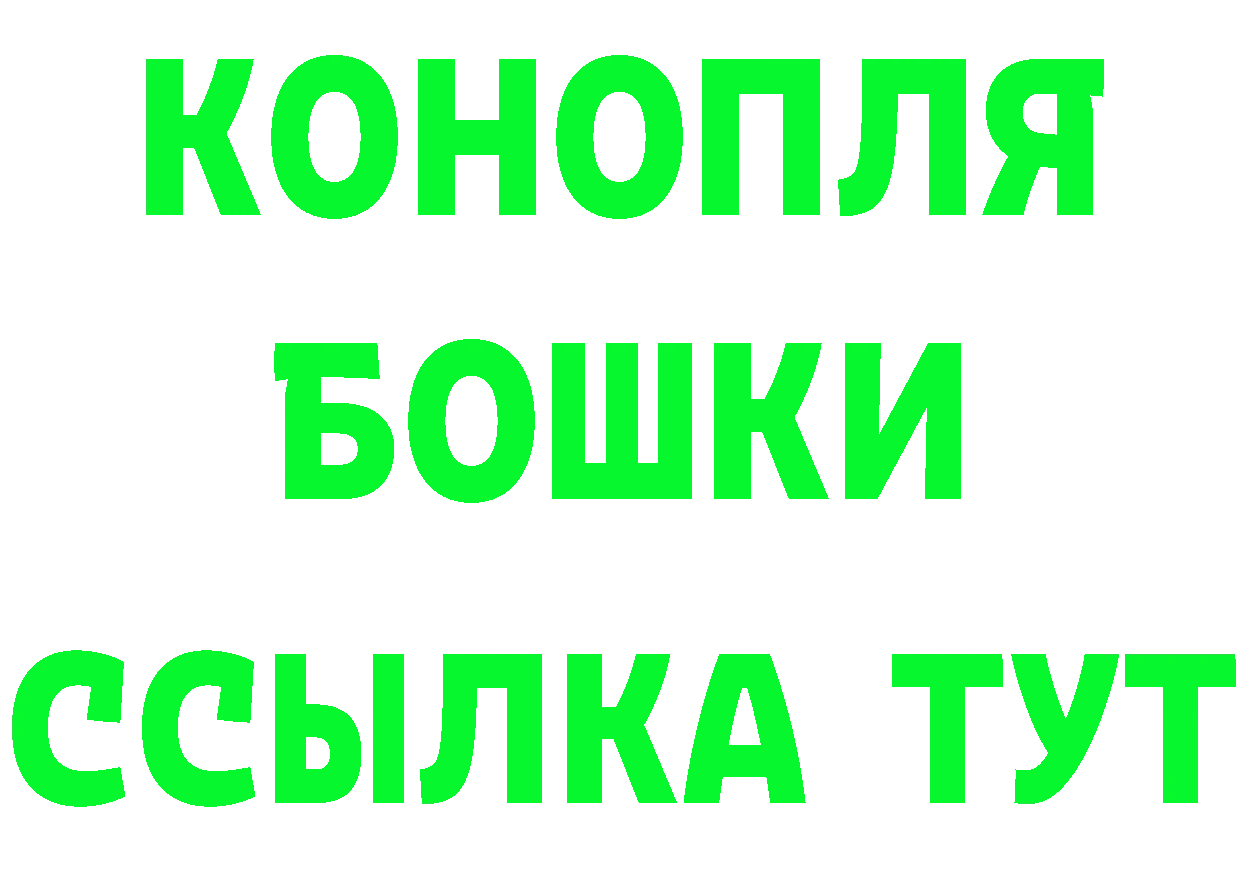 КОНОПЛЯ
БОШКИ
ССЫЛКА ТУТ